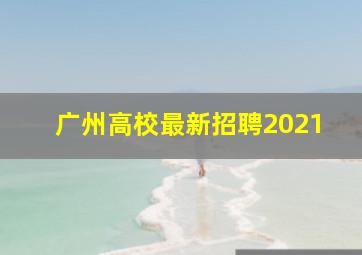 广州高校最新招聘2021